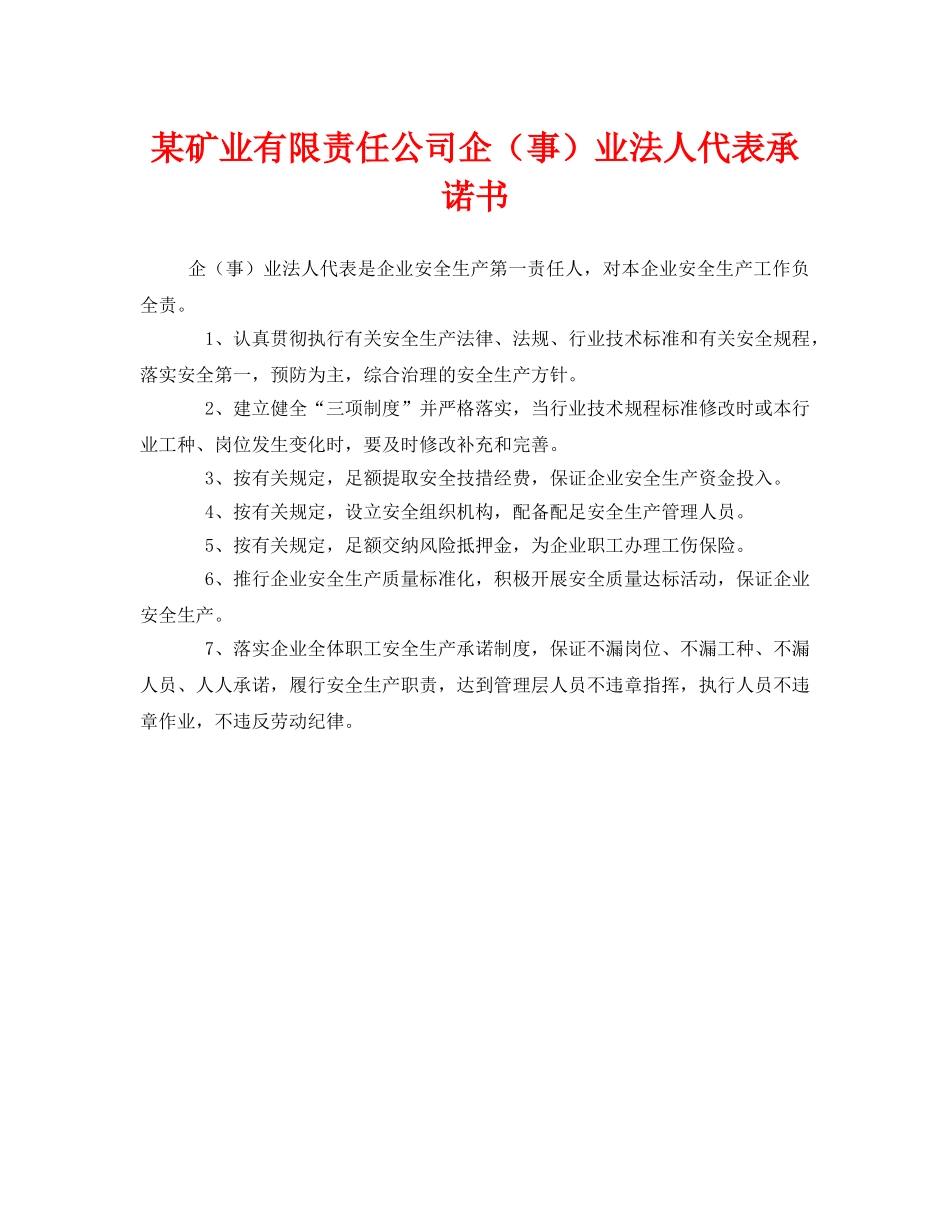 某矿业有限责任公司企（事）业法人代表承诺书

企（事）业法人代表是企业安全生产第一责任人，对本企业安全生产工作负全责。

1、认真贯彻执行有关安全生产法律、法规、行业技术标准和有关安全规程，落实安全第一，预防为主，综合治理的安全生产方针。

2、建立健全“三项制度”并严格落实，当行业技术规程标准修改时或本行业工种、岗位发生变化时，要及时修改补充和完善。

3、按有关规定，足额提取安全技措经费，保证企业安全生产资金投入。

4、按有关规定，设立安全组织机构，配备配足安全生产管理人员。

5、按有关规定，足额交纳风险抵押金，为企业职工办理工伤保险。

6、推行企业安全生产质量标准化，积极开展安全质量达标活动，保证企业安全生产。

7、落实企业全体职工安全生产承诺制度，保证不漏岗位、不漏工种、不漏人员、人人承诺，履行安全生产职责，达到管理层人员不违章指挥，执行人员不违章作业，不违反劳动纪律。